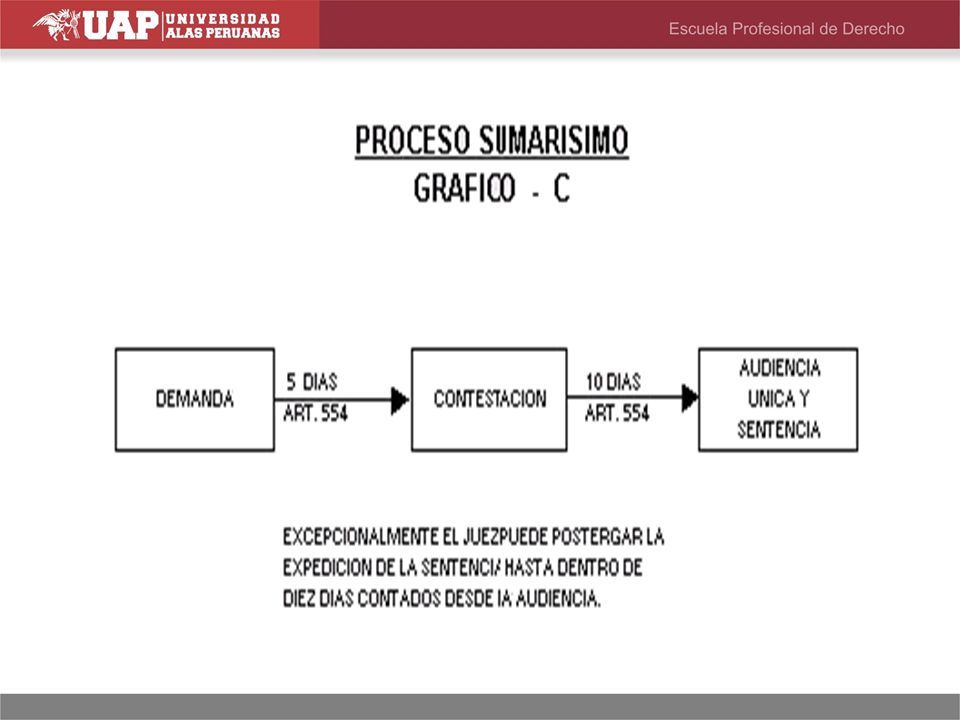 UAP UNIVERSIDAD ALAS PERUANAS

Escuela Profesional de Derecho

PROCESO SUMARISIMO
GRAFICO - C

DEMANDA

5 DIAS
ART. 554

CONTESTACION

10 DIAS
ART. 554

AUDIENCIA UNICA Y SENTENCIA

EXCEPCIONALMENTE EL JUEZPUEDE POSTERGAR LA EXPEDICION DE LA SENTENCIA HASTA DENTRO DE DIEZ DIAS CONTADOS DESDE IA AUDIENCIA.